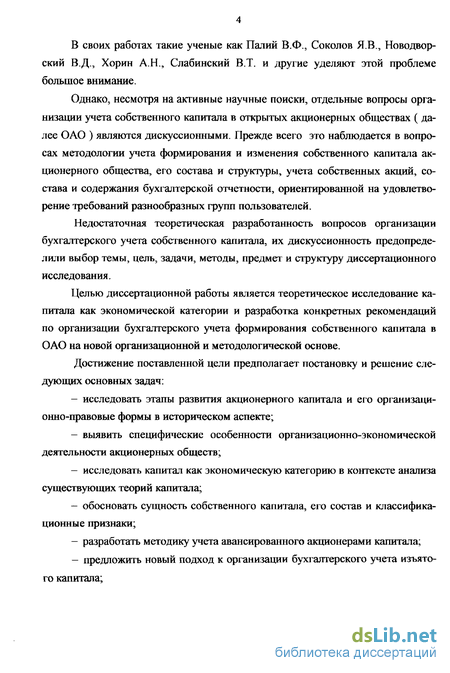 4

В своих работах такие ученые как Палий В.Ф., Соколов Я.В., Новодворский В.Д., Хорин А.Н., Слабинский В.Т. и другие уделяют этой проблеме большое внимание.

Однако, несмотря на активные научные поиски, отдельные вопросы организации учета собственного капитала в открытых акционерных обществах ( далее ОАО ) являются дискуссионными. Прежде всего это наблюдается в вопросах методологии учета формирования и изменения собственного капитала акционерного общества, его состава и структуры, учета собственных акций, состава и содержания бухгалтерской отчетности, ориентированной на удовлетворение требований разнообразных групп пользователей.

Недостаточная теоретическая разработанность вопросов организации бухгалтерского учета собственного капитала, их дискуссионность предопределили выбор темы, цель, задачи, методы, предмет и структуру диссертационного исследования.

Целью диссертационной работы является теоретическое исследование капитала как экономической категории и разработка конкретных рекомендаций по организации бухгалтерского учета формирования собственного капитала в ОАО на новой организационной и методологической основе.

Достижение поставленной цели предполагает постановку и решение следующих основных задач:

– исследовать этапы развития акционерного капитала и его организационно-правовые формы в историческом аспекте;

– выявить специфические особенности организационно-экономической деятельности акционерных обществ;

– исследовать капитал как экономическую категорию в контексте анализа существующих теорий капитала;

– обосновать сущность собственного капитала, его состав и классификационные признаки;

– разработать методику учета авансированного акционерами капитала;

– предложить новый подход к организации бухгалтерского учета изъятого капитала;

dsLib.net
библиотека диссертаций